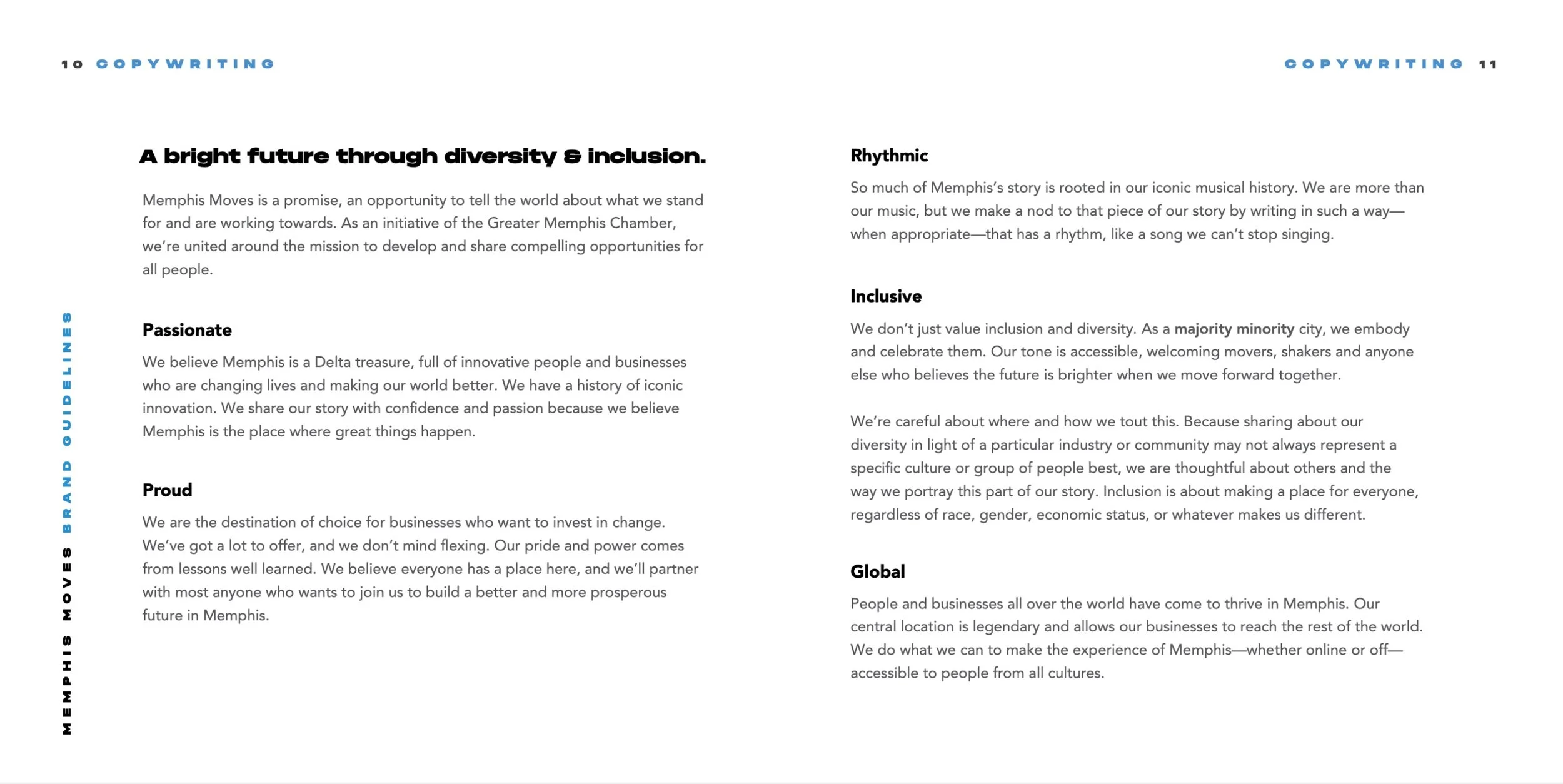 10 COPYWRITING

MEMPHIS MOVES BRAND GUIDELINES

A bright future through diversity & inclusion.

Memphis Moves is a promise, an opportunity to tell the world about what we stand for and are working towards. As an initiative of the Greater Memphis Chamber, we're united around the mission to develop and share compelling opportunities for all people.

Passionate

We believe Memphis is a Delta treasure, full of innovative people and businesses who are changing lives and making our world better. We have a history of iconic innovation. We share our story with confidence and passion because we believe Memphis is the place where great things happen.

Proud

We are the destination of choice for businesses who want to invest in change. We've got a lot to offer, and we don't mind flexing. Our pride and power comes from lessons well learned. We believe everyone has a place here, and we'll partner with most anyone who wants to join us to build a better and more prosperous future in Memphis.

COPYWRITING 11

Rhythmic

So much of Memphis's story is rooted in our iconic musical history. We are more than our music, but we make a nod to that piece of our story by writing in such a way—when appropriate—that has a rhythm, like a song we can't stop singing.

Inclusive

We don't just value inclusion and diversity. As a majority minority city, we embody and celebrate them. Our tone is accessible, welcoming movers, shakers and anyone else who believes the future is brighter when we move forward together.

We're careful about where and how we tout this. Because sharing about our diversity in light of a particular industry or community may not always represent a specific culture or group of people best, we are thoughtful about others and the way we portray this part of our story. Inclusion is about making a place for everyone, regardless of race, gender, economic status, or whatever makes us different.

Global

People and businesses all over the world have come to thrive in Memphis. Our central location is legendary and allows our businesses to reach the rest of the world. We do what we can to make the experience of Memphis—whether online or off—accessible to people from all cultures.